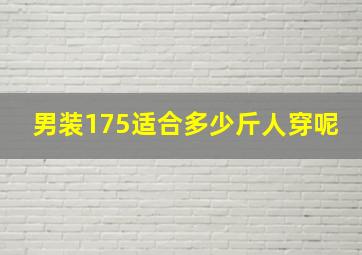 男装175适合多少斤人穿呢